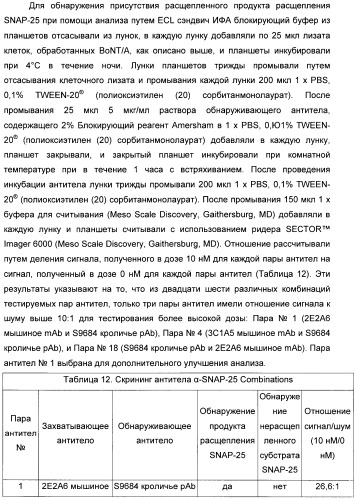 Для обнаружения присутствия расщепленного продукта расщепления SNAP-25 при помощи анализа путем ECL сэндвич ИФА блокирующий буфер из планшетов отсасывали из лунок, в каждую лунку добавляли по 25 мкл лизата клеток, обработанных BoNT/A, как описано выше, и планшеты инкубировали при 4°C в течение ночи. Лунки планшетов трижды промывали путем отсасывания клеточного лизата и промывания каждой лунки 200 мкл 1 x PBS, 0,1% TWEEN-20® (полиоксиэтилен (20) сорбитанмонолаурат). После промывания 25 мкл 5 мкг/мл раствора обнаруживающего антитела, содержащего 2% Блокирующий реагент Amersham в 1 x PBS, 0,Ю1% TWEEN-20® (полиоксиэтилен (20) сорбитанмонолаурат) добавляли в каждую лунку, планшет закрывали, и закрытый планшет инкубировали при комнатной температуре при в течение 1 часа с встряхиванием. После проведения инкубации антитела лунки трижды промывали 200 мкл 1 x PBS, 0,1% TWEEN-20® (полиоксиэтилен (20) сорбитанмонолаурат). После промывания 150 мкл 1 x буфера для считывания (Meso Scale Discovery, Gaithersburg, MD) добавляли в каждую лунку и планшеты считывали с использованием ридера SECTOR™ Imager 6000 (Meso Scale Discovery, Gaithersburg, MD). Отношение рассчитывали путем деления сигнала, полученного в дозе 10 нМ для каждой пары антител на сигнал, полученный в дозе 0 нМ для каждой пары антител (Таблица 12). Эти результаты указывают на то, что из двадцати шести различных комбинаций тестируемых пар антител, только три пары антител имели отношение сигнала к шуму выше 10:1 для тестирования более высокой дозы: Пара № 1 (2E2A6 мышиное mAb и S9684 кроличье pAb), Пара № 4 (3C1A5 мышиное mAb и S9684 кроличье pAb), и Пара № 18 (S9684 кроличье pAb и 2E2A6 мышиное mAb). Пара антител № 1 выбрана для дополнительного улучшения анализа.

Таблица 12. Скрининг антитела α-SNAP-25 Combinations

| Пара антител № | Захватывающее антитело | Обнаруживающее антитело | Обнаружение продукта расщепления SNAP-25 | Обнаружение нерасщепленного субстрата SNAP-25 | Отношение сигнал/шум (10 нМ/0 нМ) |
|---|---|---|---|---|---|
| 1 | 2E2A6 мышиное | S9684 кроличье pAb | да | нет | 26,6:1 |